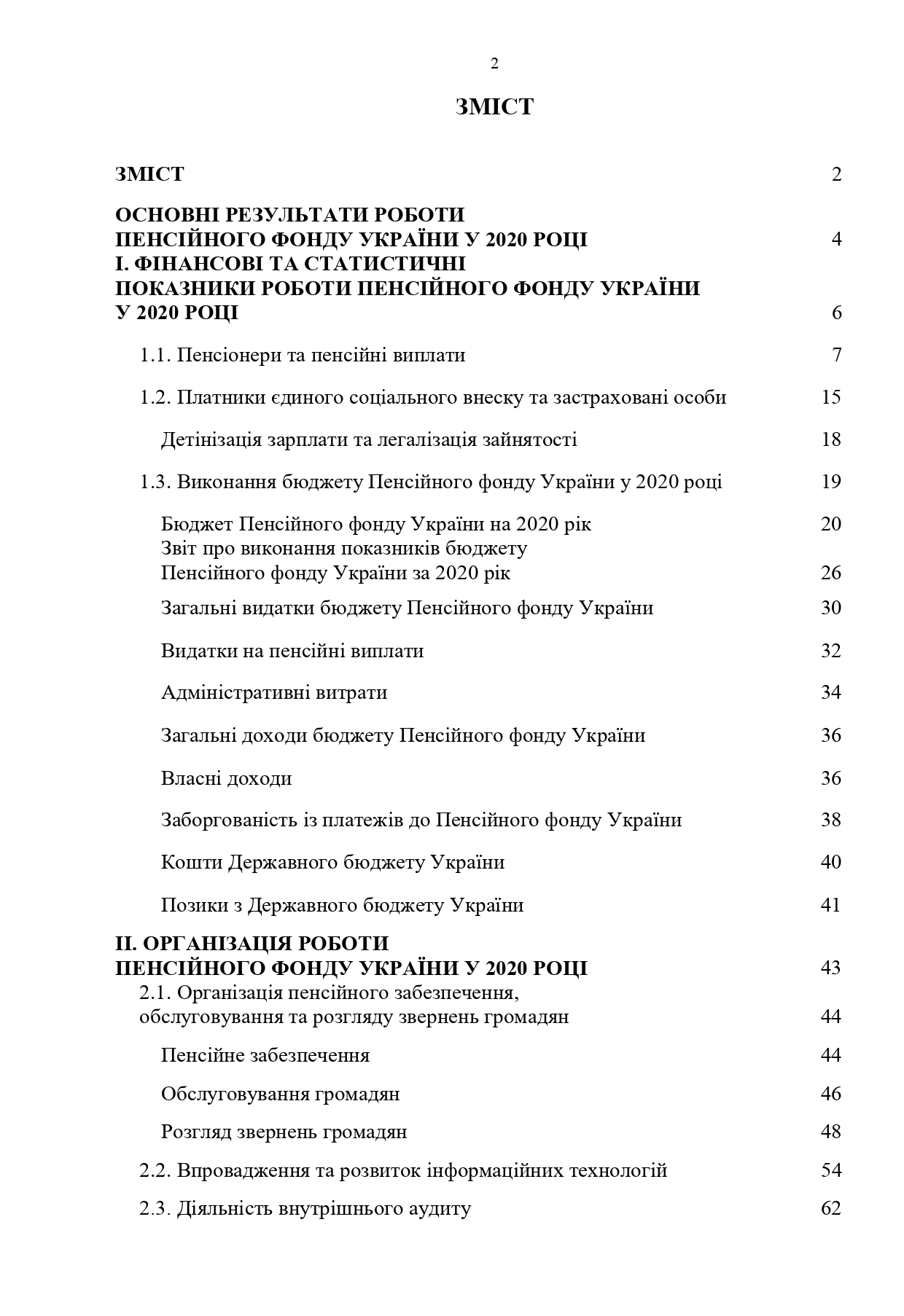 2

ЗМІСТ

ЗМІСТ 2

ОСНОВНІ РЕЗУЛЬТАТИ РОБОТИ
ПЕНСІЙНОГО ФОНДУ УКРАЇНИ У 2020 РОЦІ 4
І. ФІНАНСОВІ ТА СТАТИСТИЧНІ
ПОКАЗНИКИ РОБОТИ ПЕНСІЙНОГО ФОНДУ УКРАЇНИ
У 2020 РОЦІ 6

1.1. Пенсіонери та пенсійні виплати 7

1.2. Платники єдиного соціального внеску та застраховані особи 15

Детінізація зарплати та легалізація зайнятості 18

1.3. Виконання бюджету Пенсійного фонду України у 2020 році 19

Бюджет Пенсійного фонду України на 2020 рік 20
Звіт про виконання показників бюджету
Пенсійного фонду України за 2020 рік 26

Загальні видатки бюджету Пенсійного фонду України 30

Видатки на пенсійні виплати 32

Адміністративні витрати 34

Загальні доходи бюджету Пенсійного фонду України 36

Власні доходи 36

Заборгованість із платежів до Пенсійного фонду України 38

Кошти Державного бюджету України 40

Позики з Державного бюджету України 41

ІІ. ОРГАНІЗАЦІЯ РОБОТИ
ПЕНСІЙНОГО ФОНДУ УКРАЇНИ У 2020 РОЦІ 43
2.1. Організація пенсійного забезпечення,
обслуговування та розгляду звернень громадян 44

Пенсійне забезпечення 44

Обслуговування громадян 46

Розгляд звернень громадян 48

2.2. Впровадження та розвиток інформаційних технологій 54

2.3. Діяльність внутрішнього аудиту 62